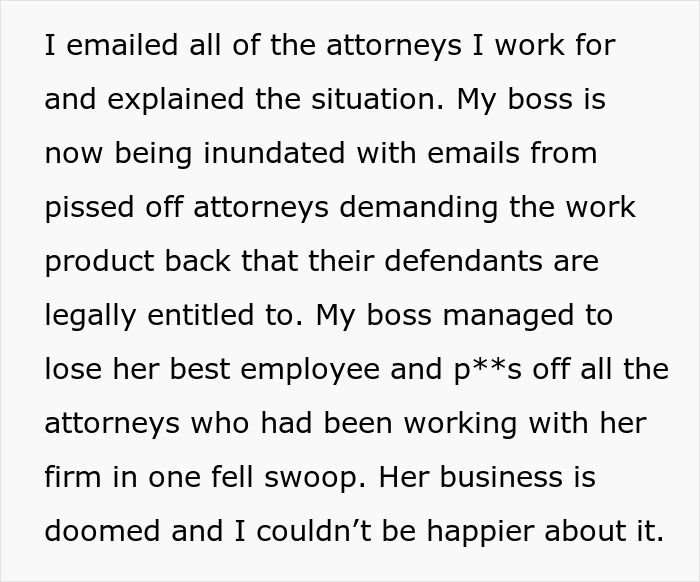 I emailed all of the attorneys I work for and explained the situation. My boss is now being inundated with emails from pissed off attorneys demanding the work product back that their defendants are legally entitled to. My boss managed to lose her best employee and p**s off all the attorneys who had been working with her firm in one fell swoop. Her business is doomed and I couldn’t be happier about it.